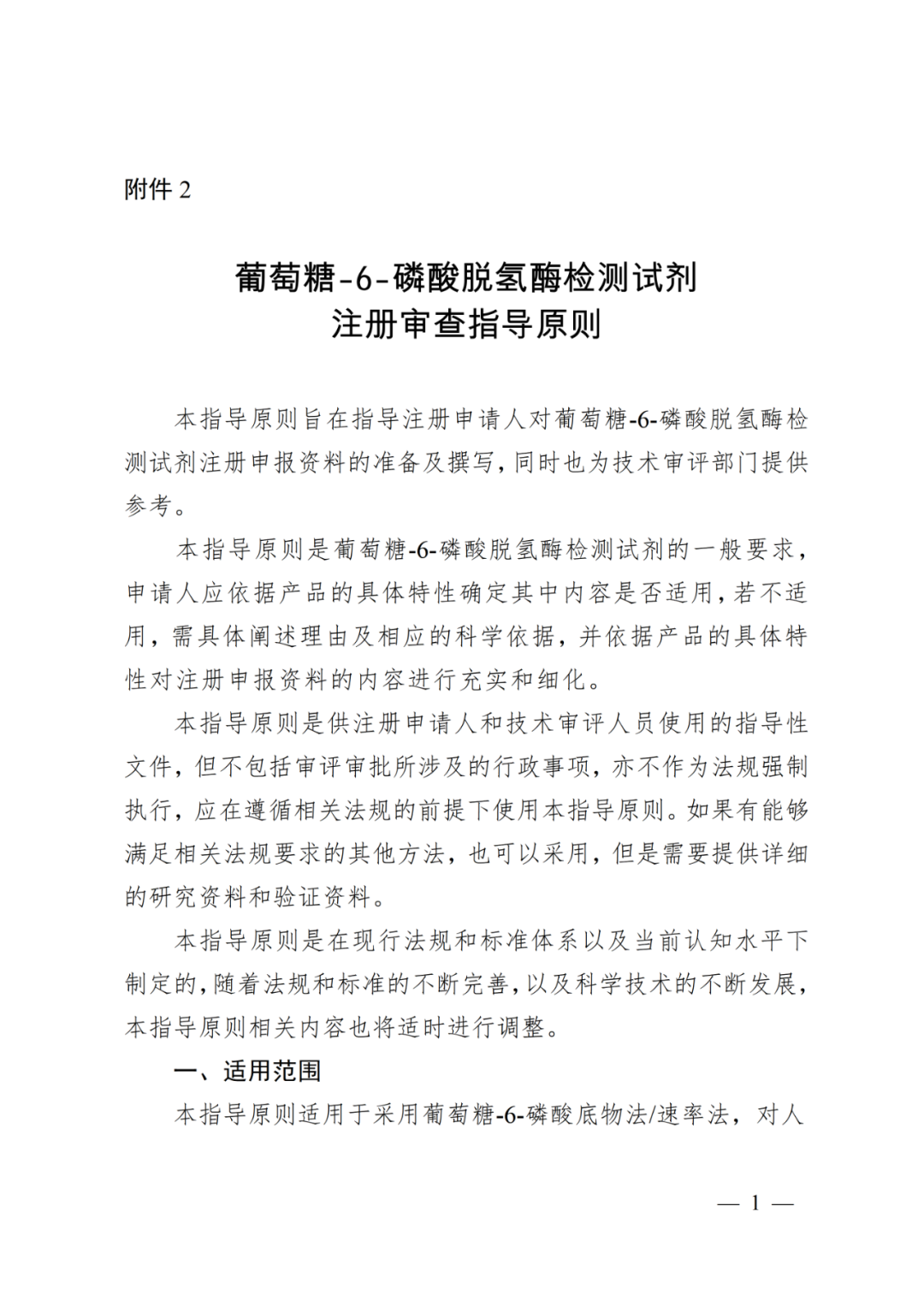 附件2

葡萄糖-6-磷酸脱氢酶检测试剂
注册审查指导原则

本指导原则旨在指导注册申请人对葡萄糖-6-磷酸脱氢酶检测试剂注册申报资料的准备及撰写，同时也为技术审评部门提供参考。

本指导原则是葡萄糖-6-磷酸脱氢酶检测试剂的一般要求，申请人应依据产品的具体特性确定其中内容是否适用，若不适用，需具体阐述理由及相应的科学依据，并依据产品的具体特性对注册申报资料的内容进行充实和细化。

本指导原则是供注册申请人和技术审评人员使用的指导性文件，但不包括审评审批所涉及的行政事项，亦不作为法规强制执行，应在遵循相关法规的前提下使用本指导原则。如果有能够满足相关法规要求的其他方法，也可以采用，但是需要提供详细的研究资料和验证资料。

本指导原则是在现行法规和标准体系以及当前认知水平下制定的，随着法规和标准的不断完善，以及科学技术的不断发展，本指导原则相关内容也将适时进行调整。

一、适用范围

本指导原则适用于采用葡萄糖-6-磷酸底物法/速率法，对人

— 1 —